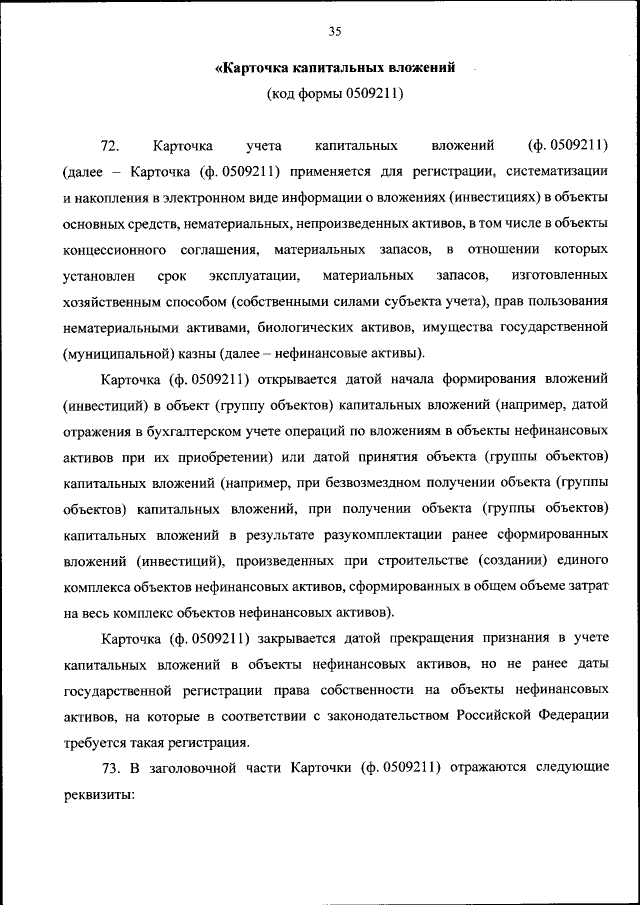 35

«Карточка капитальных вложений

(код формы 0509211)

72. Карточка учета капитальных вложений (ф. 0509211) (далее – Карточка (ф. 0509211) применяется для регистрации, систематизации и накопления в электронном виде информации о вложениях (инвестициях) в объекты основных средств, нематериальных, непроизведенных активов, в том числе в объекты концессионного соглашения, материальных запасов, в отношении которых установлен срок эксплуатации, материальных запасов, изготовленных хозяйственным способом (собственными силами субъекта учета), прав пользования нематериальными активами, биологических активов, имущества государственной (муниципальной) казны (далее – нефинансовые активы).

Карточка (ф. 0509211) открывается датой начала формирования вложений (инвестиций) в объект (группу объектов) капитальных вложений (например, датой отражения в бухгалтерском учете операций по вложениям в объекты нефинансовых активов при их приобретении) или датой принятия объекта (группы объектов) капитальных вложений (например, при безвозмездном получении объекта (группы объектов) капитальных вложений, при получении объекта (группы объектов) капитальных вложений в результате разукомплектации ранее сформированных вложений (инвестиций), произведенных при строительстве (создании) единого комплекса объектов нефинансовых активов, сформированных в общем объеме затрат на весь комплекс объектов нефинансовых активов).

Карточка (ф. 0509211) закрывается датой прекращения признания в учете капитальных вложений в объекты нефинансовых активов, но не ранее даты государственной регистрации права собственности на объекты нефинансовых активов, на которые в соответствии с законодательством Российской Федерации требуется такая регистрация.

73. В заголовочной части Карточки (ф. 0509211) отражаются следующие реквизиты: